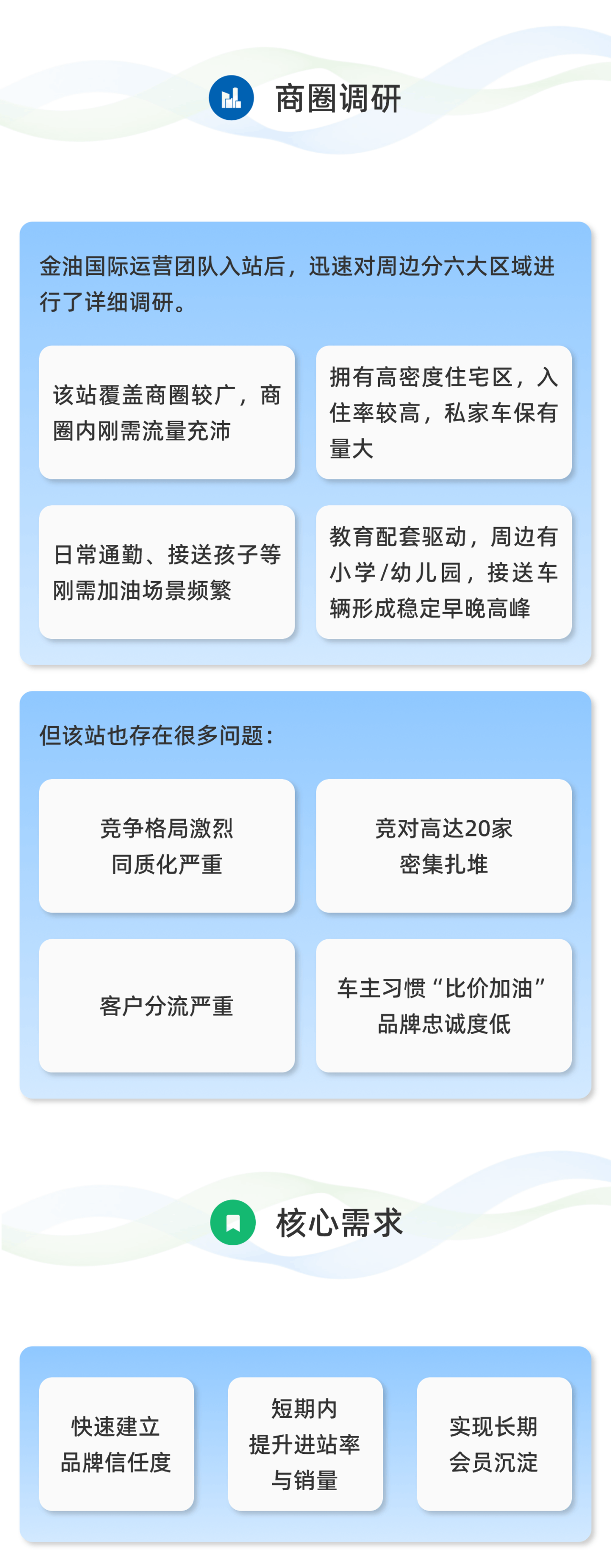 商圈调研

金油国际运营团队入站后，迅速对周边分六大区域进行了详细调研。

该站覆盖商圈较广，商圈内刚需流量充沛

拥有高密度住宅区，入住率较高，私家车保有量大

日常通勤、接送孩子等刚需加油场景频繁

教育配套驱动，周边有小学/幼儿园，接送车辆形成稳定早晚高峰

但该站也存在很多问题：

竞争格局激烈
同质化严重

竞对高达20家
密集扎堆

客户分流严重

车主习惯“比价加油”
品牌忠诚度低

核心需求

快速建立
品牌信任度

短期内
提升进站率
与销量

实现长期
会员沉淀